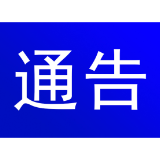 通告